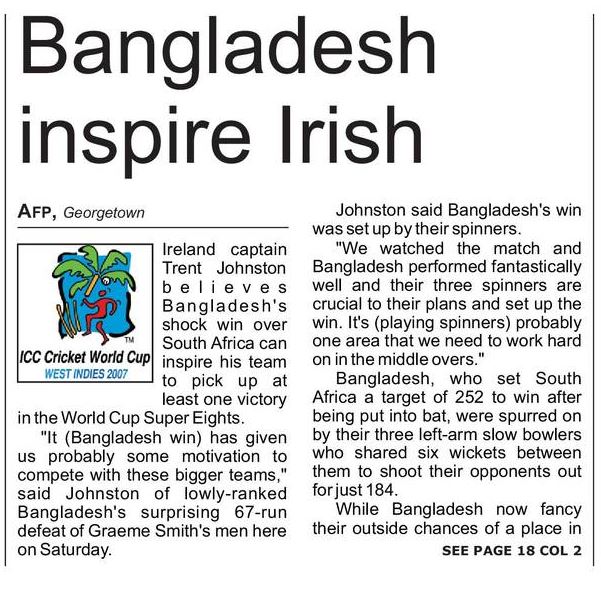 Bangladesh inspire Irish

AFP, Georgetown

TM
ICC Cricket World Cup
WEST INDIES 2007

Ireland captain Trent Johnston believes Bangladesh's shock win over South Africa can inspire his team to pick up at least one victory in the World Cup Super Eights.

"It (Bangladesh win) has given us probably some motivation to compete with these bigger teams," said Johnston of lowly-ranked Bangladesh's surprising 67-run defeat of Graeme Smith's men here on Saturday.

Johnston said Bangladesh's win was set up by their spinners.

"We watched the match and Bangladesh performed fantastically well and their three spinners are crucial to their plans and set up the win. It's (playing spinners) probably one area that we need to work hard on in the middle overs."

Bangladesh, who set South Africa a target of 252 to win after being put into bat, were spurred on by their three left-arm slow bowlers who shared six wickets between them to shoot their opponents out for just 184.

While Bangladesh now fancy their outside chances of a place in

SEE PAGE 18 COL 2